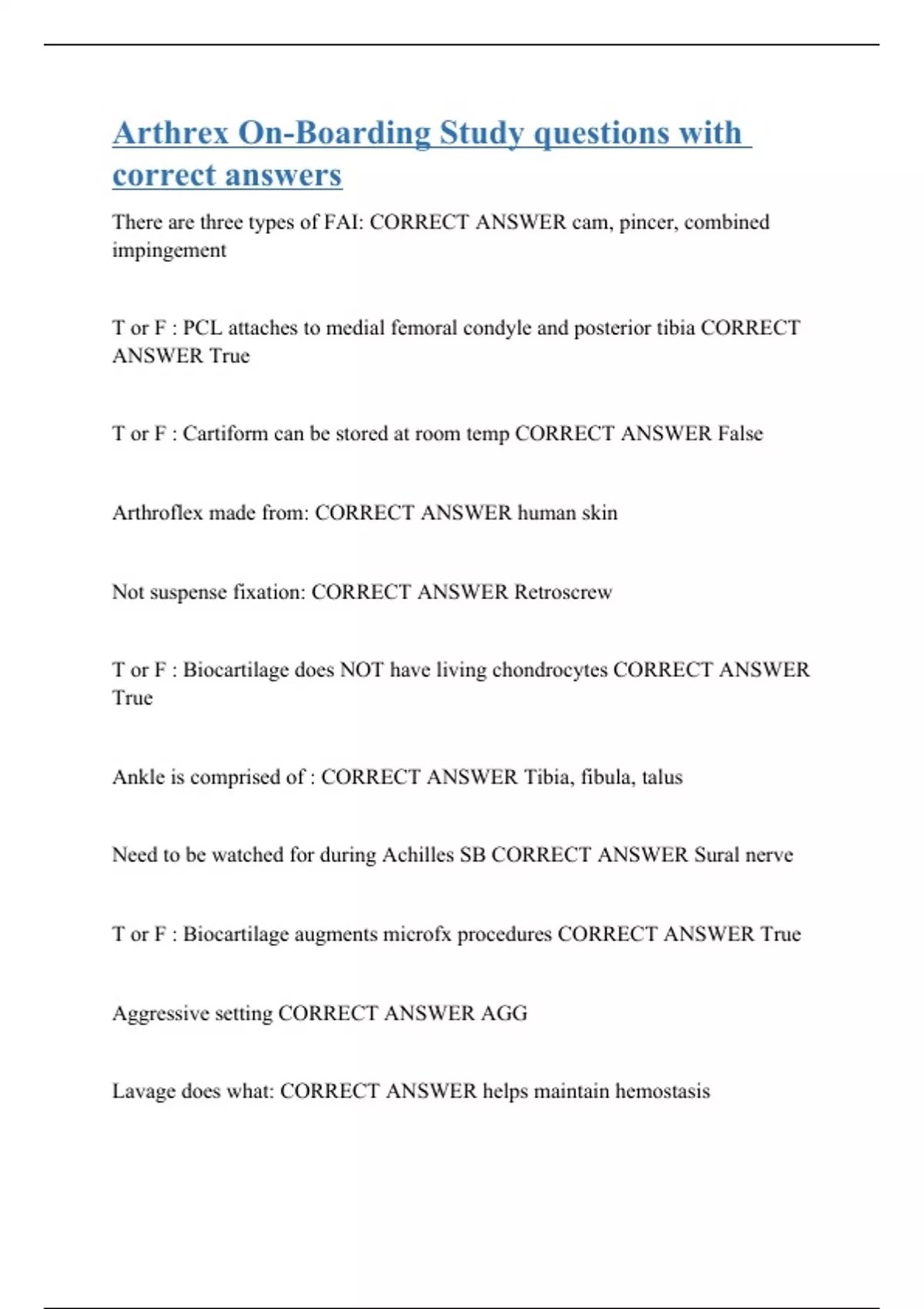 Arthrex On-Boarding Study questions with correct answers

There are three types of FAI: CORRECT ANSWER cam, pincer, combined impingement

T or F : PCL attaches to medial femoral condyle and posterior tibia CORRECT ANSWER True

T or F : Cartiform can be stored at room temp CORRECT ANSWER False

Arthroflex made from: CORRECT ANSWER human skin

Not suspense fixation: CORRECT ANSWER Retroscrew

T or F : Biocartilage does NOT have living chondrocytes CORRECT ANSWER True

Ankle is comprised of : CORRECT ANSWER Tibia, fibula, talus

Need to be watched for during Achilles SB CORRECT ANSWER Sural nerve

T or F : Biocartilage augments microfx procedures CORRECT ANSWER True

Aggressive setting CORRECT ANSWER AGG

Lavage does what: CORRECT ANSWER helps maintain hemostasis